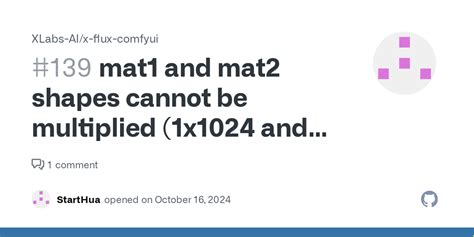 XLabs-AI/x-flux-comfyui

#139 mat1 and mat2 shapes cannot be multiplied (1x1024 and...

1 comment

StartHua opened on October 16, 2024